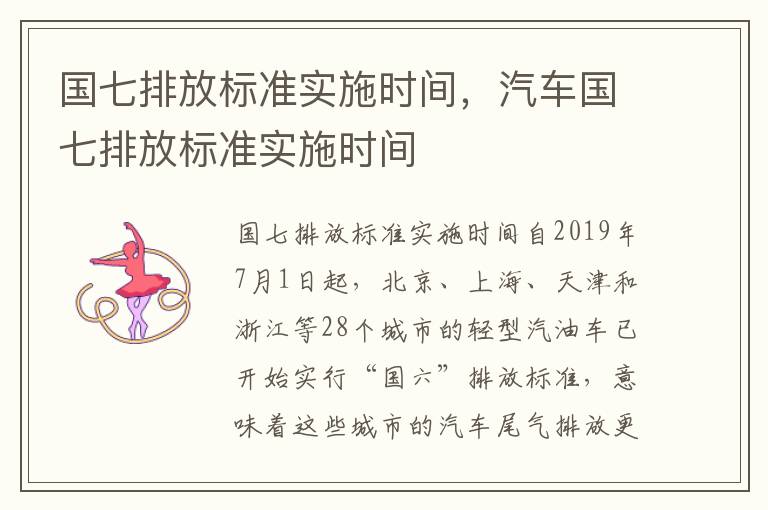 国七排放标准实施时间，汽车国七排放标准实施时间

国七排放标准实施时间自2019年7月1日起，北京、上海、天津和浙江等28个城市的轻型汽油车已开始实行“国六”排放标准，意味着这些城市的汽车尾气排放更